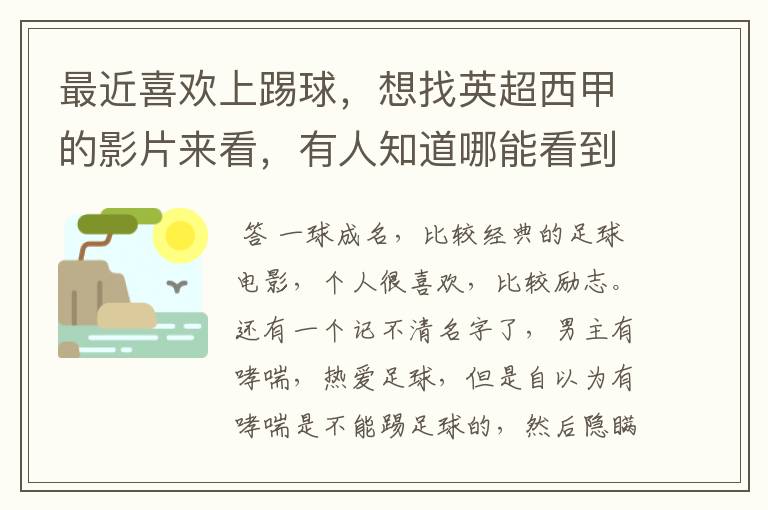 最近喜欢上踢球，想找英超西甲的影片来看，有人知道哪能看到

答 一球成名，比较经典的足球电影，个人很喜欢，比较励志。还有一个记不清名字了，男主有哮喘，热爱足球，但是自以为有哮喘是不能踢足球的，然后隐瞒